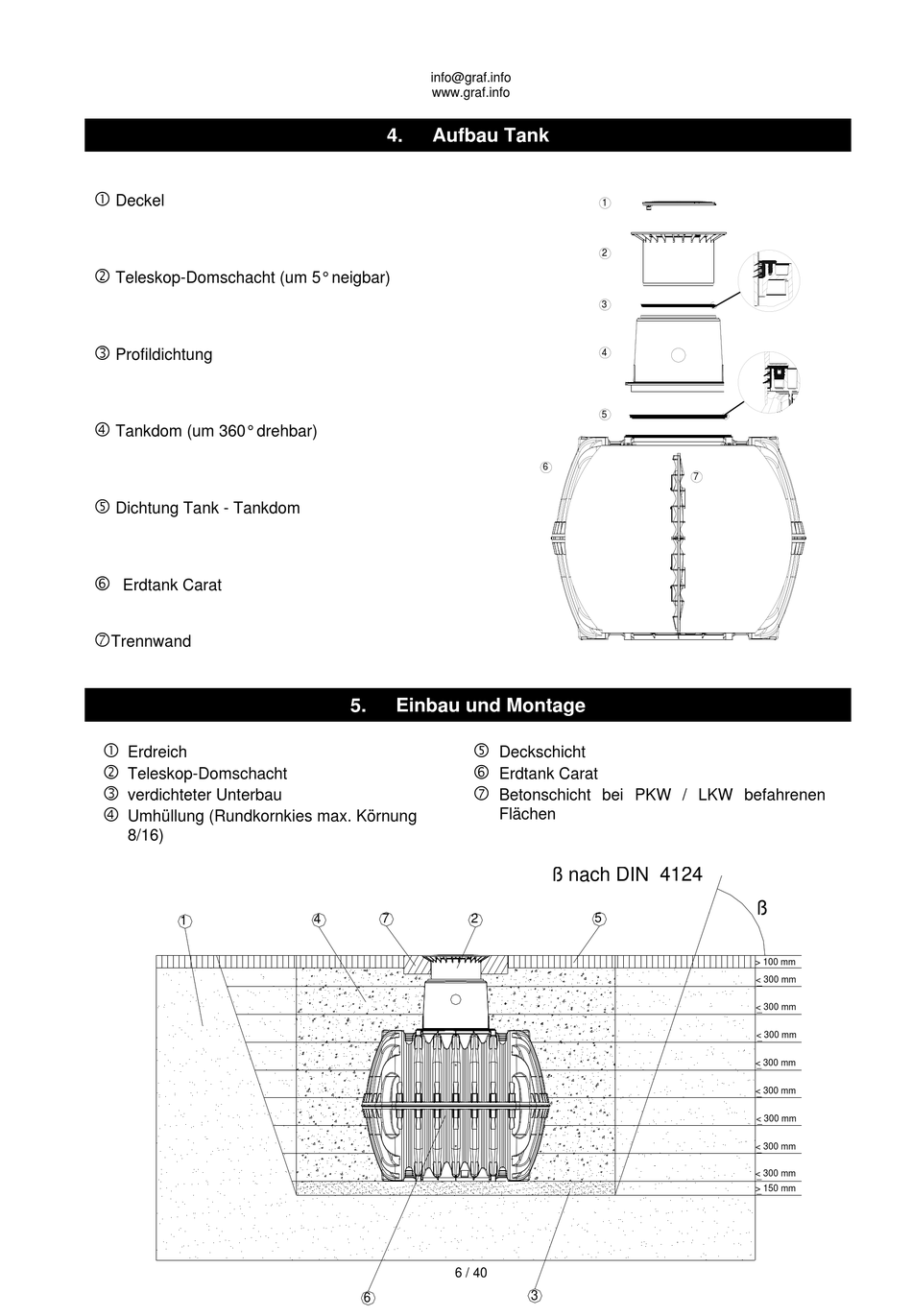 info@graf.info
www.graf.info

4. Aufbau Tank

① Deckel

② Teleskop-Domschacht (um 5° neigbar)

③ Profildichtung

④ Tankdom (um 360° drehbar)

⑤ Dichtung Tank - Tankdom

⑥ Erdtank Carat

⑦Trennwand

①
②
③
④
⑤
⑥
⑦

5. Einbau und Montage

① Erdreich
② Teleskop-Domschacht
③ verdichteter Unterbau
④ Umhüllung (Rundkornkies max. Körnung 8/16)

⑤ Deckschicht
⑥ Erdtank Carat
⑦ Betonschicht bei PKW / LKW befahrenen Flächen

ß nach DIN 4124

ß

① ④ ⑦ ② ⑤

> 100 mm
< 300 mm
< 300 mm
< 300 mm
< 300 mm
< 300 mm
< 300 mm
< 300 mm
< 300 mm
> 150 mm

6 / 40

⑥ ③